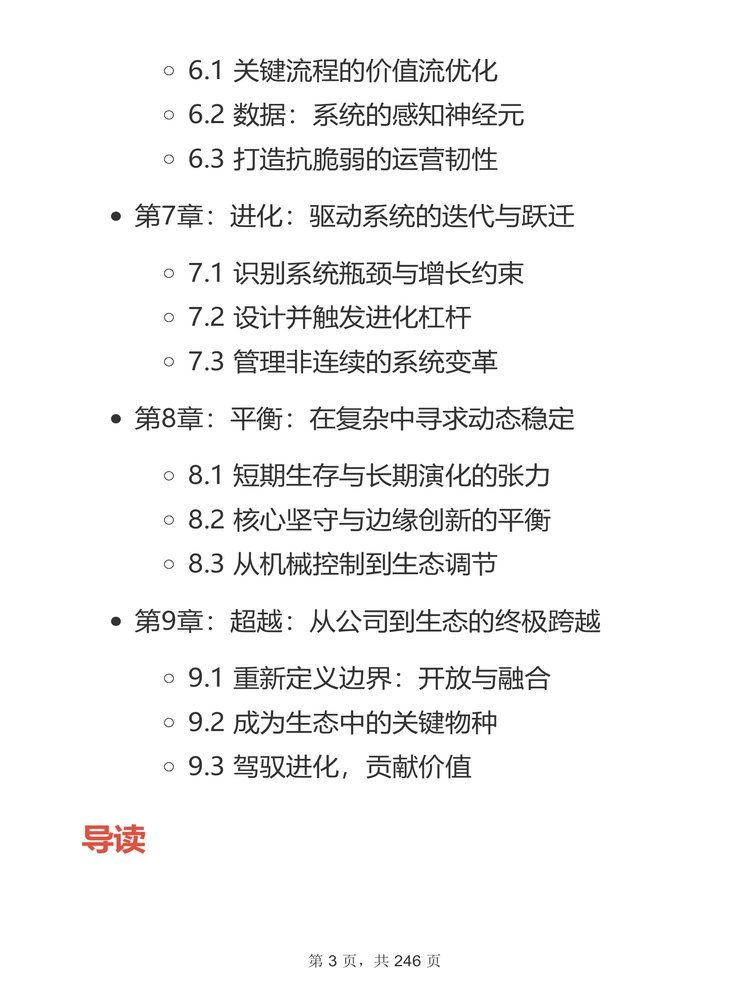 6.1 关键流程的价值流优化
6.2 数据：系统的感知神经元
6.3 打造抗脆弱的运营韧性

第7章：进化：驱动系统的迭代与跃迁

7.1 识别系统瓶颈与增长约束
7.2 设计并触发进化杠杆
7.3 管理非连续的系统变革

第8章：平衡：在复杂中寻求动态稳定

8.1 短期生存与长期演化的张力
8.2 核心坚守与边缘创新的平衡
8.3 从机械控制到生态调节

第9章：超越：从公司到生态的终极跨越

9.1 重新定义边界：开放与融合
9.2 成为生态中的关键物种
9.3 驾驭进化，贡献价值

导读

第 3 页，共 246 页